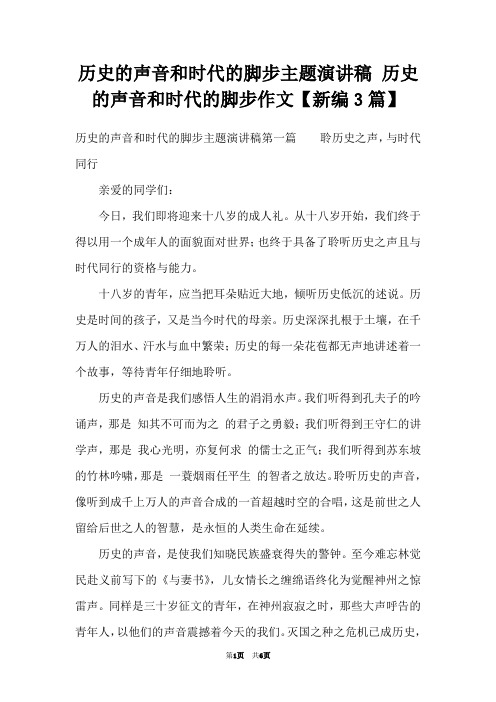 历史的声音和时代的脚步主题演讲稿 历史的声音和时代的脚步作文【新编3篇】

历史的声音和时代的脚步主题演讲稿第一篇　　聆历史之声，与时代同行

亲爱的同学们：

今日，我们即将迎来十八岁的成人礼。从十八岁开始，我们终于得以用一个成年人的面貌面对世界；也终于具备了聆听历史之声且与时代同行的资格与能力。

十八岁的青年，应当把耳朵贴近大地，倾听历史低沉的述说。历史是时间的孩子，又是当今时代的母亲。历史深深扎根于土壤，在千万人的泪水、汗水与血中繁荣；历史的每一朵花苞都无声地讲述着一个故事，等待青年仔细地聆听。

历史的声音是我们感悟人生的涓涓水声。我们听得到孔夫子的吟诵声，那是 知其不可而为之 的君子之勇毅；我们听得到王守仁的讲学声，那是 我心光明，亦复何求 的儒士之正气；我们听得到苏东坡的竹林吟啸，那是 一蓑烟雨任平生 的智者之放达。聆听历史的声音，像听到成千上万人的声音合成的一首超越时空的合唱，这是前世之人留给后世之人的智慧，是永恒的人类生命在延续。

历史的声音，是使我们知晓民族盛衰得失的警钟。至今难忘林觉民赴义前写下的《与妻书》，儿女情长之缠绵语终化为觉醒神州之惊雷声。同样是三十岁征文的青年，在神州寂寂之时，那些大声呼告的青年人，以他们的声音震撼着今天的我们。灭国之种之危机已成历史，

第1页　共6页